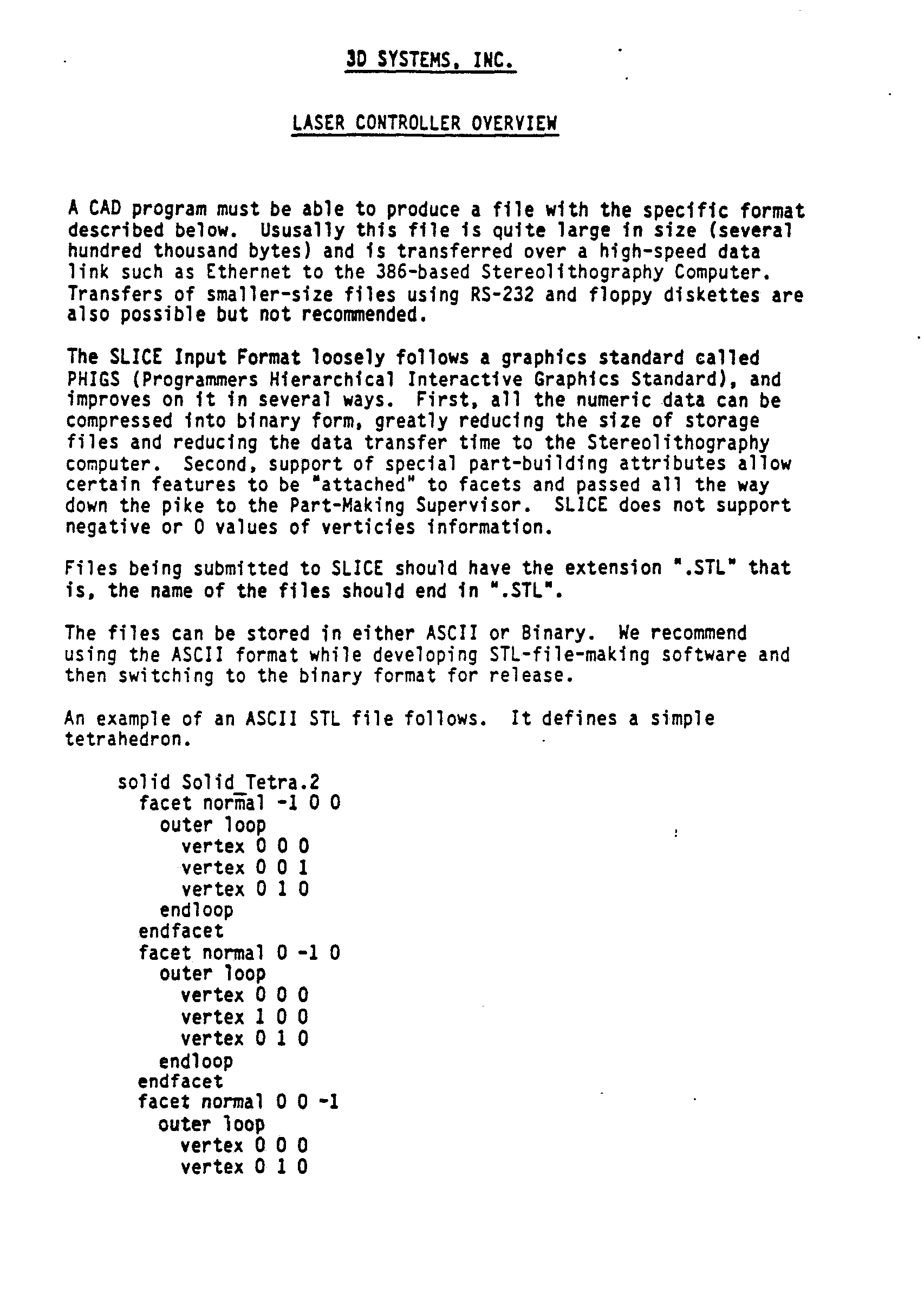 3D SYSTEMS, INC.

LASER CONTROLLER OVERVIEW

A CAD program must be able to produce a file with the specific format described below. Ususally this file is quite large in size (several hundred thousand bytes) and is transferred over a high-speed data link such as Ethernet to the 386-based Stereolithography Computer. Transfers of smaller-size files using RS-232 and floppy diskettes are also possible but not recommended.

The SLICE Input Format loosely follows a graphics standard called PHIGS (Programmers Hierarchical Interactive Graphics Standard), and improves on it in several ways. First, all the numeric data can be compressed into binary form, greatly reducing the size of storage files and reducing the data transfer time to the Stereolithography computer. Second, support of special part-building attributes allow certain features to be "attached" to facets and passed all the way down the pike to the Part-Making Supervisor. SLICE does not support negative or 0 values of verticies information.

Files being submitted to SLICE should have the extension ".STL" that is, the name of the files should end in ".STL".

The files can be stored in either ASCII or Binary. We recommend using the ASCII format while developing STL-file-making software and then switching to the binary format for release.

An example of an ASCII STL file follows. It defines a simple tetrahedron.

solid Solid_Tetra.2
facet normal -1 0 0
outer loop
vertex 0 0 0
vertex 0 0 1
vertex 0 1 0
endloop
endfacet
facet normal 0 -1 0
outer loop
vertex 0 0 0
vertex 1 0 0
vertex 0 1 0
endloop
endfacet
facet normal 0 0 -1
outer loop
vertex 0 0 0
vertex 0 1 0